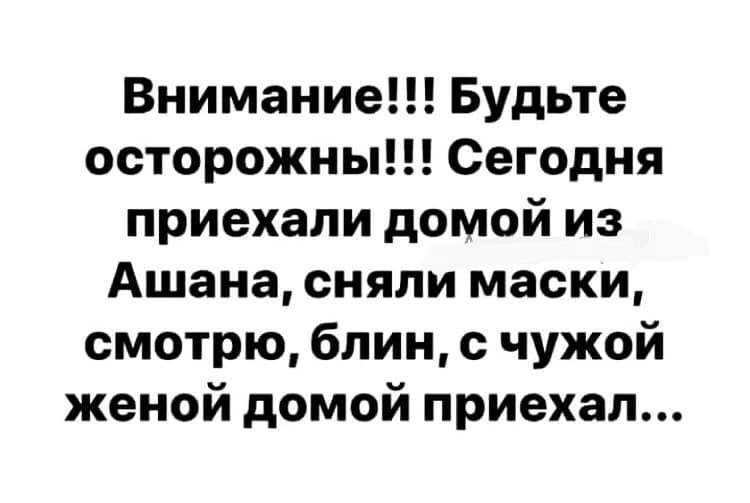 Внимание!!! Будьте осторожны!!! Сегодня приехали домой из Ашана, сняли маски, смотрю, блин, с чужой женой домой приехал...